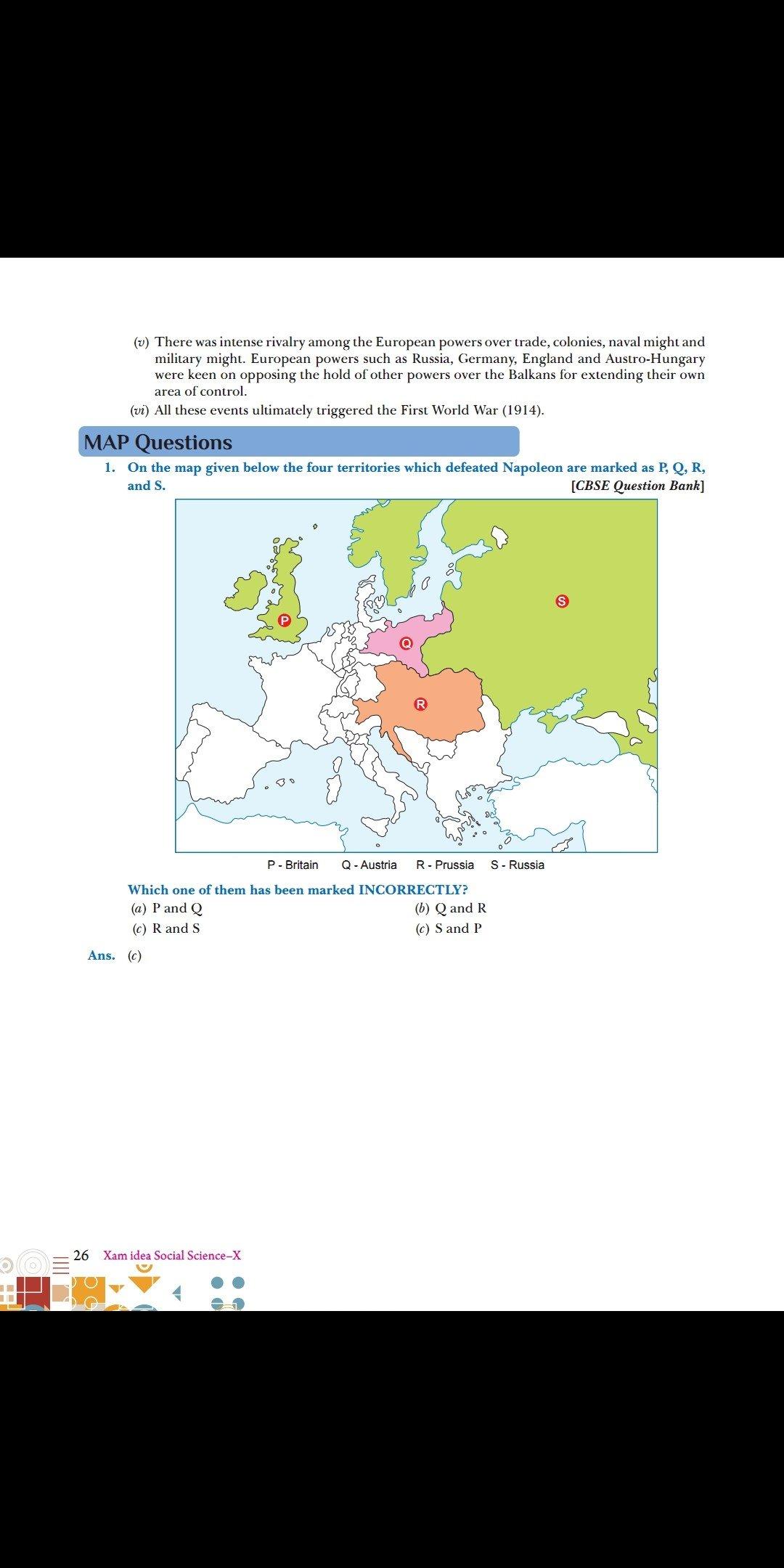 (v) There was intense rivalry among the European powers over trade, colonies, naval might and military might. European powers such as Russia, Germany, England and Austro-Hungary were keen on opposing the hold of other powers over the Balkans for extending their own area of control.

(vi) All these events ultimately triggered the First World War (1914).

MAP Questions

1. On the map given below the four territories which defeated Napoleon are marked as P, Q, R, and S. [CBSE Question Bank]

P

Q

R

S

P - Britain Q - Austria R - Prussia S - Russia

Which one of them has been marked INCORRECTLY?

(a) P and Q
(b) Q and R
(c) R and S
(c) S and P

Ans. (c)

26 Xam idea Social Science–X